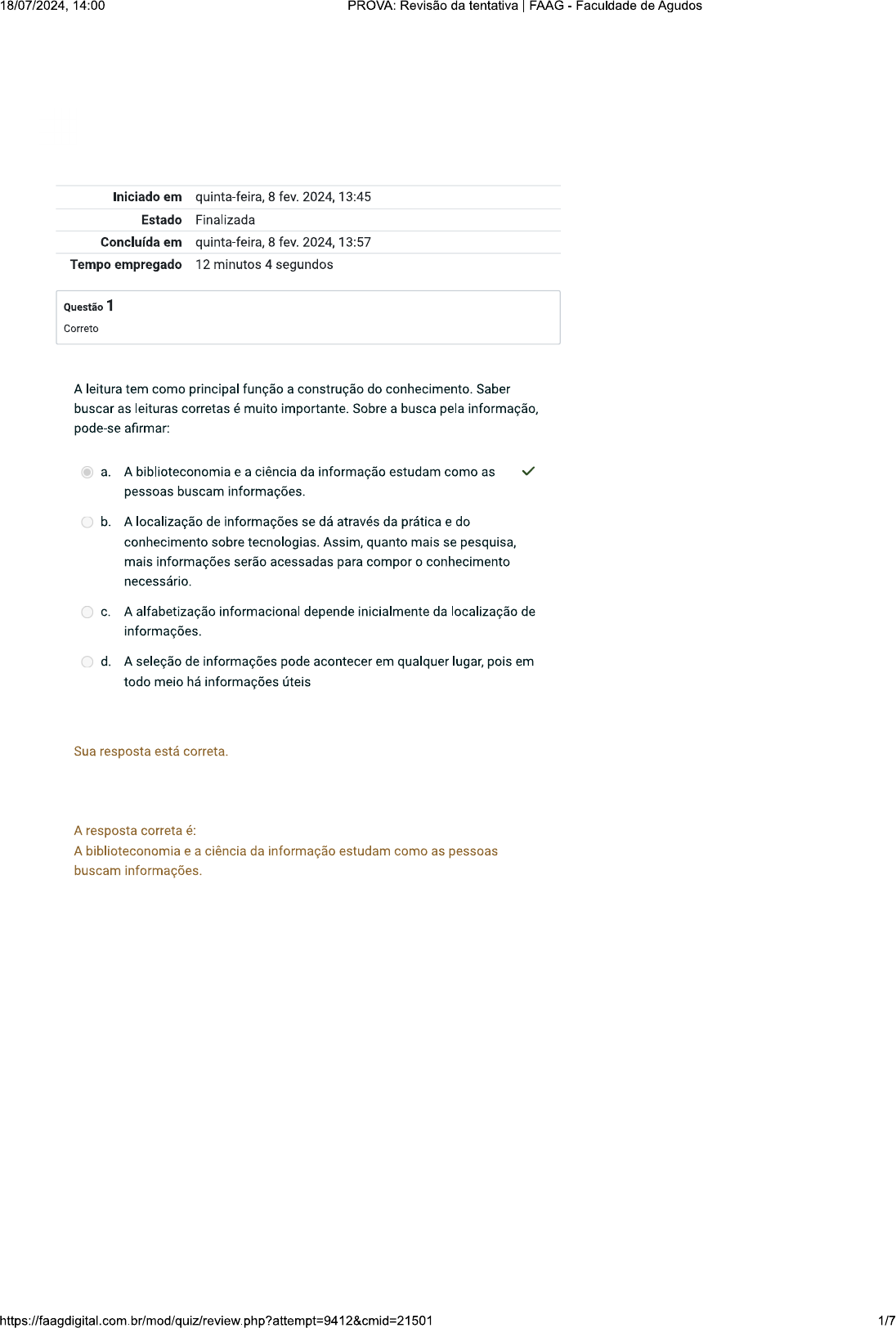 18/07/2024, 14:00 PROVA: Revisão da tentativa | FAAG - Faculdade de Agudos

| Iniciado em | quinta-feira, 8 fev. 2024, 13:45 |
|---|---|
| Estado | Finalizada |
| Concluída em | quinta-feira, 8 fev. 2024, 13:57 |
| Tempo empregado | 12 minutos 4 segundos |

Questão 1
Correto

A leitura tem como principal função a construção do conhecimento. Saber buscar as leituras corretas é muito importante. Sobre a busca pela informação, pode-se afirmar:

a. A biblioteconomia e a ciência da informação estudam como as pessoas buscam informações.

b. A localização de informações se dá através da prática e do conhecimento sobre tecnologias. Assim, quanto mais se pesquisa, mais informações serão acessadas para compor o conhecimento necessário.

c. A alfabetização informacional depende inicialmente da localização de informações.

d. A seleção de informações pode acontecer em qualquer lugar, pois em todo meio há informações úteis

Sua resposta está correta.

A resposta correta é:
A biblioteconomia e a ciência da informação estudam como as pessoas buscam informações.

https://faagdigital.com.br/mod/quiz/review.php?attempt=9412&cmid=21501 1/7